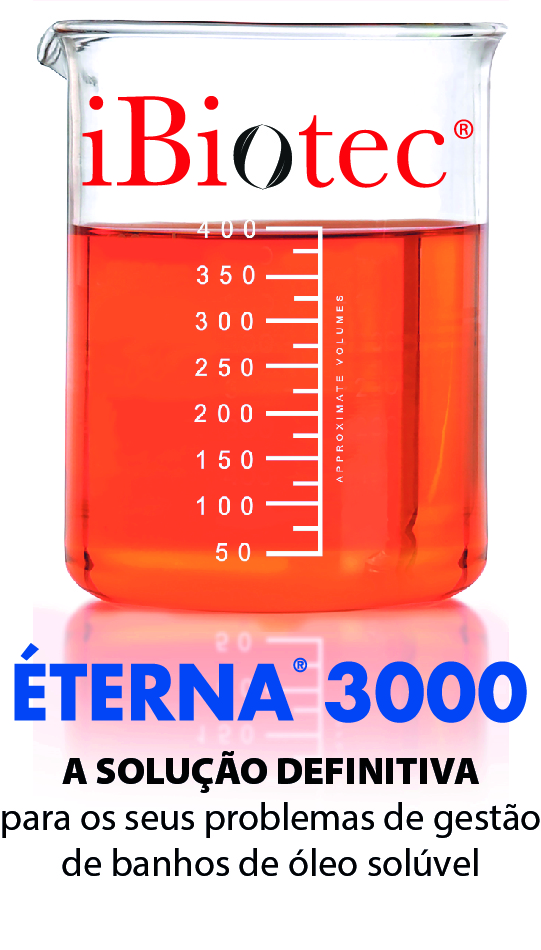 iBiotec®

400
350
300
250
200
150
100
50
APPROXIMATE VOLUMES

ÉTERNA® 3000

A SOLUÇÃO DEFINITIVA
para os seus problemas de gestão de banhos de óleo solúvel